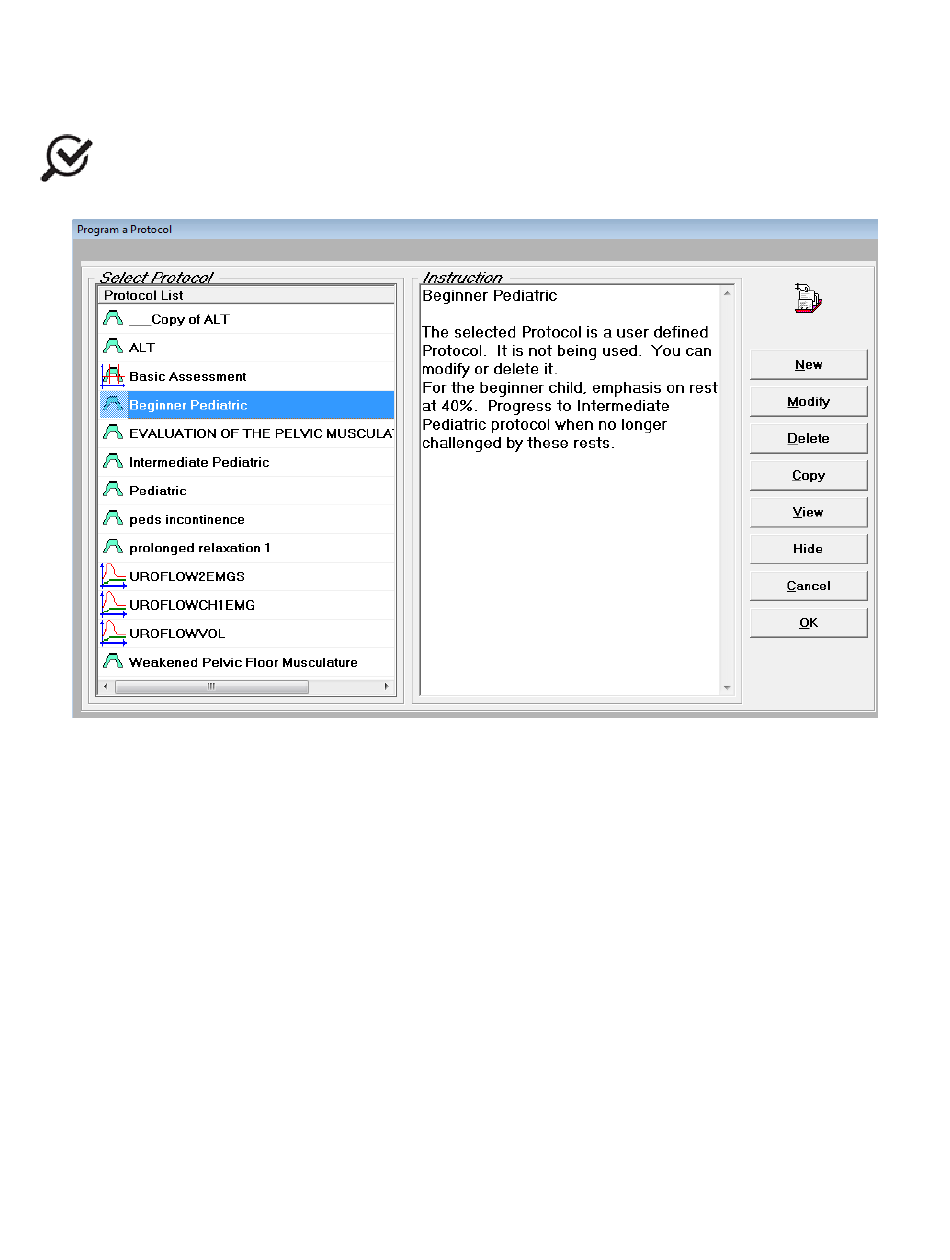 Program a Protocol

Select Protocol

Protocol List

___Copy of ALT

ALT

Basic Assessment

Beginner Pediatric

EVALUATION OF THE PELVIC MUSCULAT

Intermediate Pediatric

Pediatric

peds incontinence

prolonged relaxation 1

UROFLOW2EMGS

UROFLOWCH1EMG

UROFLOWVOL

Weakened Pelvic Floor Musculature

Instruction

Beginner Pediatric

The selected Protocol is a user defined Protocol. It is not being used. You can modify or delete it.
For the beginner child, emphasis on rest at 40%. Progress to Intermediate Pediatric protocol when no longer challenged by these rests.

New

Modify

Delete

Copy

View

Hide

Cancel

OK